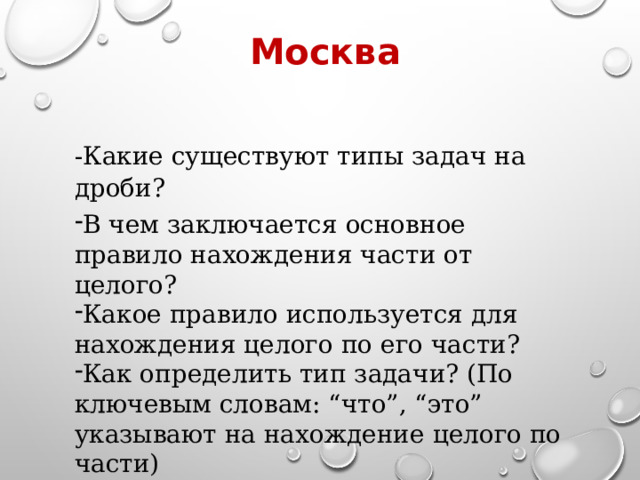 Москва

-Какие существуют типы задач на дроби?

-В чем заключается основное правило нахождения части от целого?

-Какое правило используется для нахождения целого по его части?

-Как определить тип задачи? (По ключевым словам: “что”, “это” указывают на нахождение целого по части)